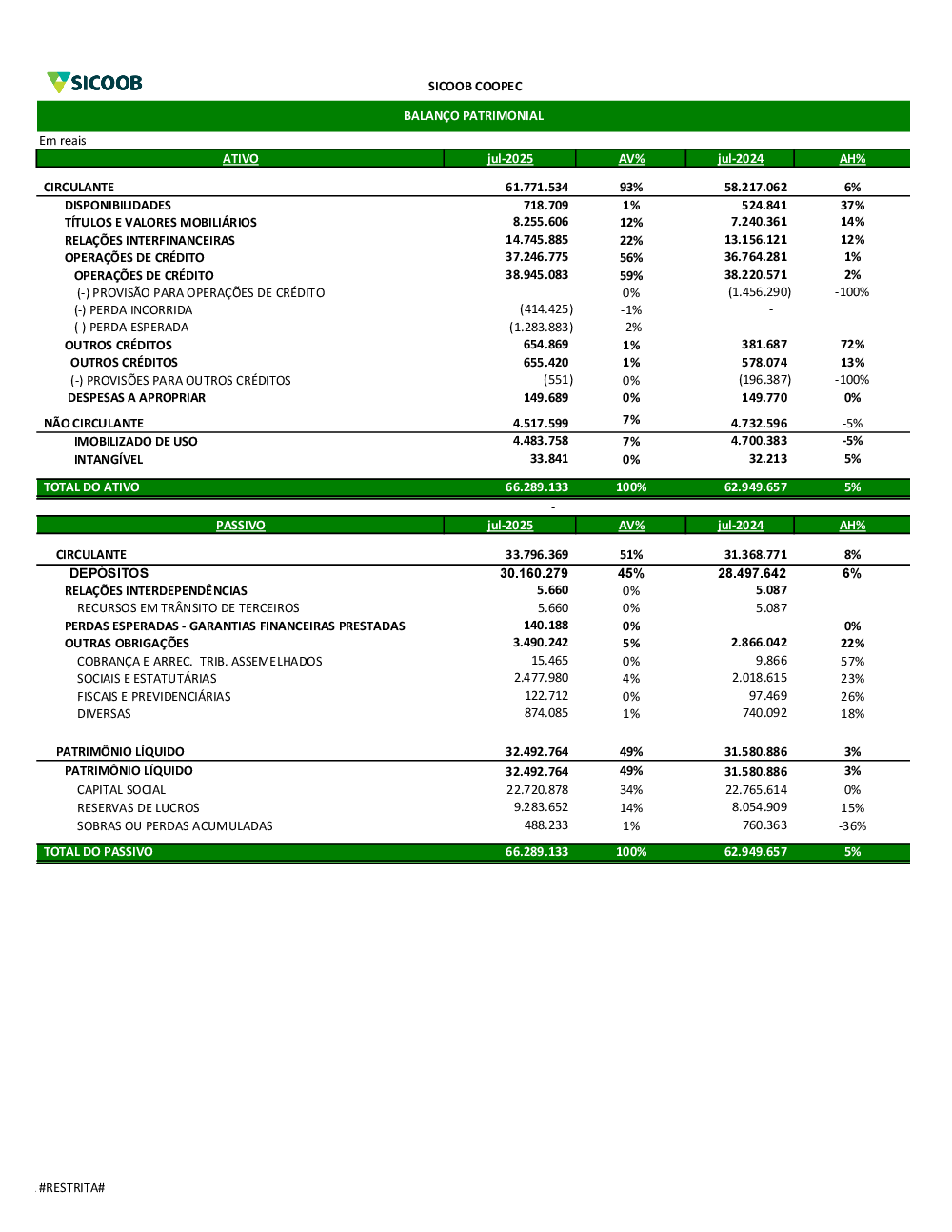 SICOOB

SICOOB COOPEC

BALANÇO PATRIMONIAL

Em reais

| ATIVO | jul-2025 | AV% | jul-2024 | AH% |
|---|---|---|---|---|
| CIRCULANTE | 61.771.534 | 93% | 58.217.062 | 6% |
| DISPONIBILIDADES | 718.709 | 1% | 524.841 | 37% |
| TÍTULOS E VALORES MOBILIÁRIOS | 8.255.606 | 12% | 7.240.361 | 14% |
| RELAÇÕES INTERFINANCEIRAS | 14.745.885 | 22% | 13.156.121 | 12% |
| OPERAÇÕES DE CRÉDITO | 37.246.775 | 56% | 36.764.281 | 1% |
| OPERAÇÕES DE CRÉDITO | 38.945.083 | 59% | 38.220.571 | 2% |
| (-) PROVISÃO PARA OPERAÇÕES DE CRÉDITO | | 0% | (1.456.290) | -100% |
| (-) PERDA INCORRIDA | (414.425) | -1% | - | |
| (-) PERDA ESPERADA | (1.283.883) | -2% | - | |
| OUTROS CRÉDITOS | 654.869 | 1% | 381.687 | 72% |
| OUTROS CRÉDITOS | 655.420 | 1% | 578.074 | 13% |
| (-) PROVISÕES PARA OUTROS CRÉDITOS | (551) | 0% | (196.387) | -100% |
| DESPESAS A APROPRIAR | 149.689 | 0% | 149.770 | 0% |
| NÃO CIRCULANTE | 4.517.599 | 7% | 4.732.596 | -5% |
| IMOBILIZADO DE USO | 4.483.758 | 7% | 4.700.383 | -5% |
| INTANGÍVEL | 33.841 | 0% | 32.213 | 5% |
| TOTAL DO ATIVO | 66.289.133 | 100% | 62.949.657 | 5% |

-

| PASSIVO | jul-2025 | AV% | jul-2024 | AH% |
|---|---|---|---|---|
| CIRCULANTE | 33.796.369 | 51% | 31.368.771 | 8% |
| DEPÓSITOS | 30.160.279 | 45% | 28.497.642 | 6% |
| RELAÇÕES INTERDEPENDÊNCIAS | 5.660 | 0% | 5.087 | |
| RECURSOS EM TRÂNSITO DE TERCEIROS | 5.660 | 0% | 5.087 | |
| PERDAS ESPERADAS - GARANTIAS FINANCEIRAS PRESTADAS | 140.188 | 0% | | 0% |
| OUTRAS OBRIGAÇÕES | 3.490.242 | 5% | 2.866.042 | 22% |
| COBRANÇA E ARREC. TRIB. ASSEMELHADOS | 15.465 | 0% | 9.866 | 57% |
| SOCIAIS E ESTATUTÁRIAS | 2.477.980 | 4% | 2.018.615 | 23% |
| FISCAIS E PREVIDENCIÁRIAS | 122.712 | 0% | 97.469 | 26% |
| DIVERSAS | 874.085 | 1% | 740.092 | 18% |
| PATRIMÔNIO LÍQUIDO | 32.492.764 | 49% | 31.580.886 | 3% |
| PATRIMÔNIO LÍQUIDO | 32.492.764 | 49% | 31.580.886 | 3% |
| CAPITAL SOCIAL | 22.720.878 | 34% | 22.765.614 | 0% |
| RESERVAS DE LUCROS | 9.283.652 | 14% | 8.054.909 | 15% |
| SOBRAS OU PERDAS ACUMULADAS | 488.233 | 1% | 760.363 | -36% |
| TOTAL DO PASSIVO | 66.289.133 | 100% | 62.949.657 | 5% |

#RESTRITA#